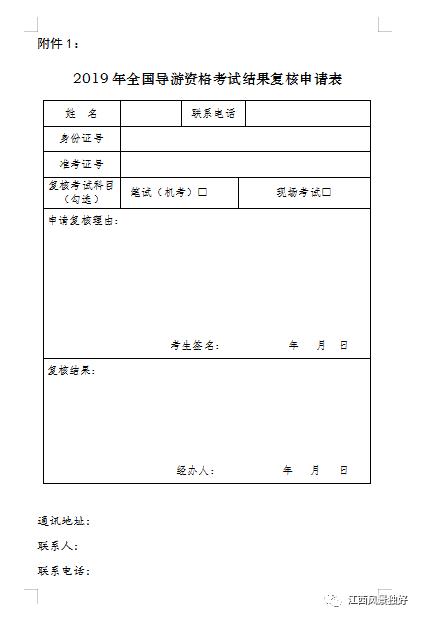 附件 1：

2019 年全国导游资格考试结果复核申请表

| 姓　名 | | 联系电话 | |
|---|---|---|---|
| 身份证号 | | | |
| 准考证号 | | | |
| 复核考试科目（勾选） | 笔试（机考）□ | 现场考试□ | |

申请复核理由：

考生签名：　　　　年　　月　　日

复核结果：

经办人：　　　　年　　月　　日

通讯地址：

联系人：

联系电话：

江西风景独好